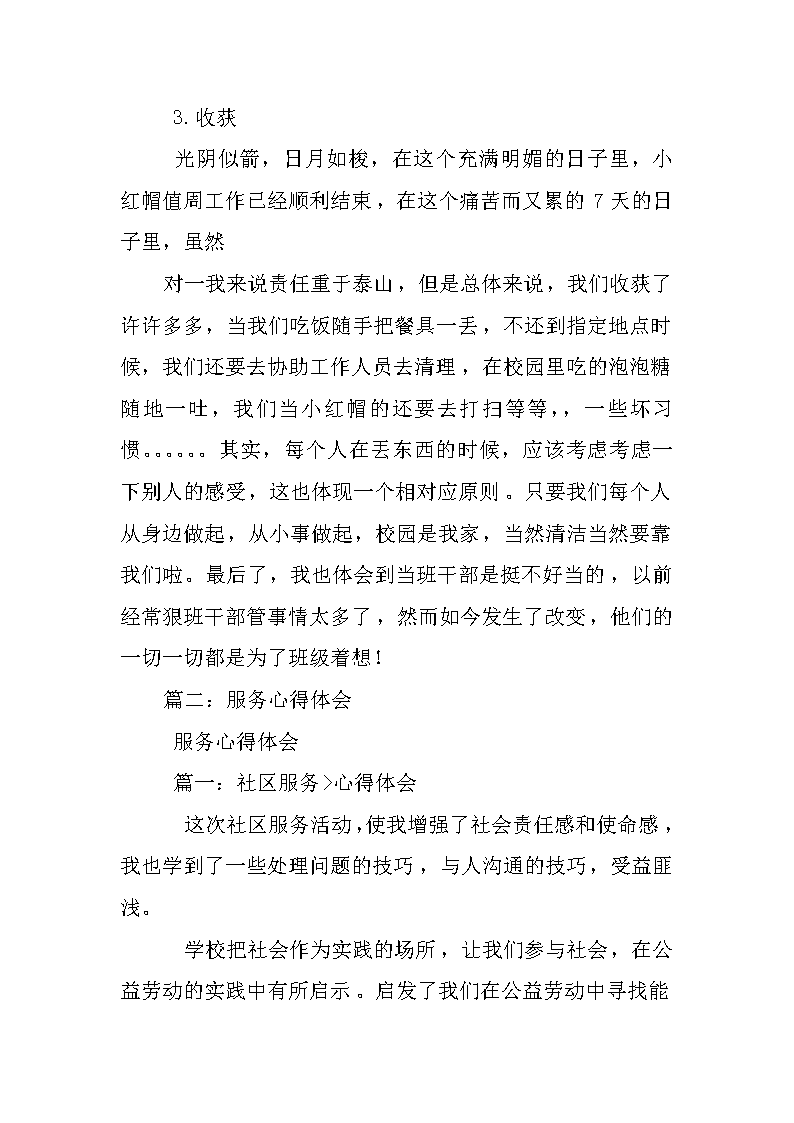 3.收获

光阴似箭，日月如梭，在这个充满明媚的日子里，小红帽值周工作已经顺利结束，在这个痛苦而又累的 7 天的日子里，虽然

对一我来说责任重于泰山，但是总体来说，我们收获了许许多多，当我们吃饭随手把餐具一丢，不还到指定地点时候，我们还要去协助工作人员去清理，在校园里吃的泡泡糖随地一吐，我们当小红帽的还要去打扫等等，，一些坏习惯。。。。。。其实，每个人在丢东西的时候，应该考虑考虑一下别人的感受，这也体现一个相对应原则。只要我们每个人从身边做起，从小事做起，校园是我家，当然清洁当然要靠我们啦。最后了，我也体会到当班干部是挺不好当的，以前经常狠班干部管事情太多了，然而如今发生了改变，他们的一切一切都是为了班级着想！

篇二：服务心得体会

服务心得体会

篇一：社区服务>心得体会

这次社区服务活动，使我增强了社会责任感和使命感，我也学到了一些处理问题的技巧，与人沟通的技巧，受益匪浅。

学校把社会作为实践的场所，让我们参与社会，在公益劳动的实践中有所启示。启发了我们在公益劳动中寻找能